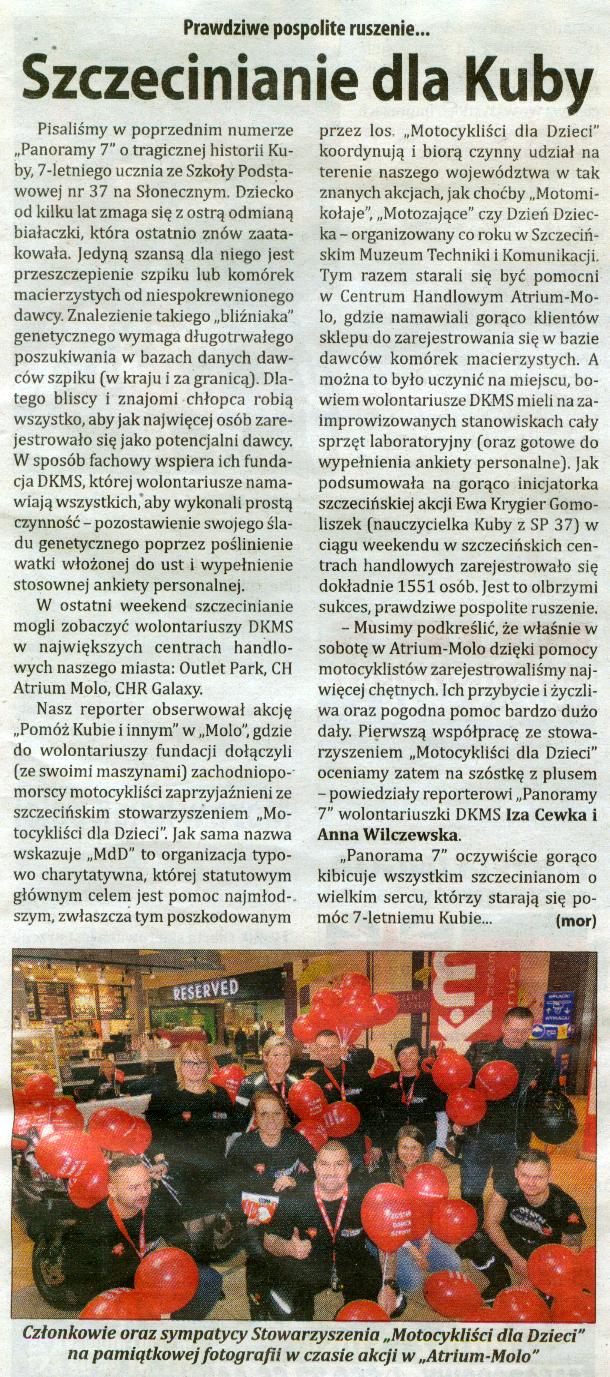 Prawdziwe pospolite ruszenie...

Szczecinianie dla Kuby

Pisaliśmy w poprzednim numerze „Panoramy 7" o tragicznej historii Kuby, 7-letniego ucznia ze Szkoły Podstawowej nr 37 na Słonecznym. Dziecko od kilku lat zmaga się z ostrą odmianą białaczki, która ostatnio znów zaatakowała. Jedyną szansą dla niego jest przeszczepienie szpiku lub komórek macierzystych od niespokrewnionego dawcy. Znalezienie takiego „bliźniaka" genetycznego wymaga długotrwałego poszukiwania w bazach danych dawców szpiku (w kraju i za granicą). Dlatego bliscy i znajomi chłopca robią wszystko, aby jak najwięcej osób zarejestrowało się jako potencjalni dawcy. W sposób fachowy wspiera ich fundacja DKMS, której wolontariusze namawiają wszystkich, aby wykonali prostą czynność – pozostawienie swojego śladu genetycznego poprzez poślinienie watki włożonej do ust i wypełnienie stosownej ankiety personalnej.

W ostatni weekend szczecinianie mogli zobaczyć wolontariuszy DKMS w największych centrach handlowych naszego miasta: Outlet Park, CH Atrium Molo, CHR Galaxy.

Nasz reporter obserwował akcję „Pomóż Kubie i innym" w „Molo", gdzie do wolontariuszy fundacji dołączyli (ze swoimi maszynami) zachodniopomorscy motocykliści zaprzyjaźnieni ze szczecińskim stowarzyszeniem „Motocykliści dla Dzieci". Jak sama nazwa wskazuje „MdD" to organizacja typowo charytatywna, której statutowym głównym celem jest pomoc najmłodszym, zwłaszcza tym poszkodowanym przez los. „Motocykliści dla Dzieci" koordynują i biorą czynny udział na terenie naszego województwa w tak znanych akcjach, jak choćby „Motomikołaje", „Motozające" czy Dzień Dziecka – organizowany co roku w Szczecińskim Muzeum Techniki i Komunikacji. Tym razem starali się być pomocni w Centrum Handlowym Atrium-Molo, gdzie namawiali gorąco klientów sklepu do zarejestrowania się w bazie dawców komórek macierzystych. A można to było uczynić na miejscu, bowiem wolontariusze DKMS mieli na zaimprowizowanych stanowiskach cały sprzęt laboratoryjny (oraz gotowe do wypełnienia ankiety personalne). Jak podsumowała na gorąco inicjatorka szczecińskiej akcji Ewa Krygier Gomoliszek (nauczycielka Kuby z SP 37) w ciągu weekendu w szczecińskich centrach handlowych zarejestrowało się dokładnie 1551 osób. Jest to olbrzymi sukces, prawdziwe pospolite ruszenie.

– Musimy podkreślić, że właśnie w sobotę w Atrium-Molo dzięki pomocy motocyklistów zarejestrowaliśmy najwięcej chętnych. Ich przybycie i życzliwa oraz pogodna pomoc bardzo dużo dały. Pierwszą współpracę ze stowarzyszeniem „Motocykliści dla Dzieci" oceniamy zatem na szóstkę z plusem – powiedziały reporterowi „Panoramy 7" wolontariuszki DKMS Iza Cewka i Anna Wilczewska.

„Panorama 7" oczywiście gorąco kibicuje wszystkim szczecinianom o wielkim sercu, którzy starają się pomóc 7-letniemu Kubie...

(mor)

RESERVED

Członkowie oraz sympatycy Stowarzyszenia „Motocykliści dla Dzieci" na pamiątkowej fotografii w czasie akcji w „Atrium-Molo"